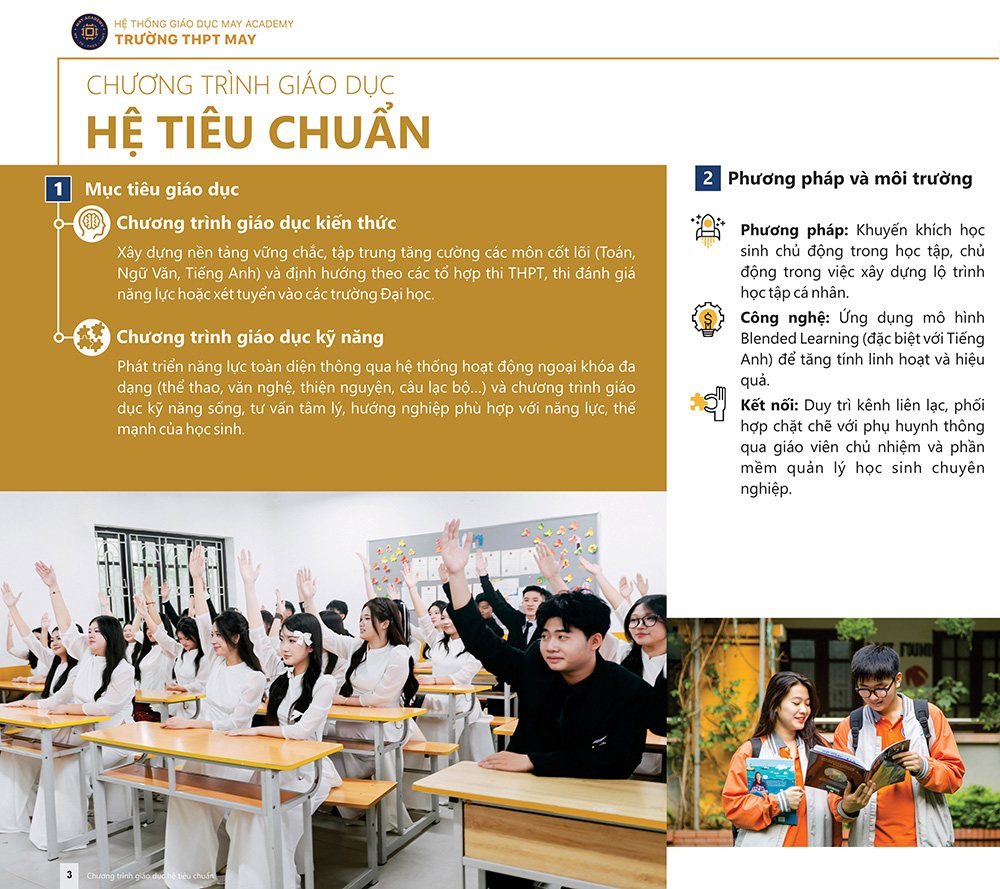 HỆ THỐNG GIÁO DỤC MAY ACADEMY
TRƯỜNG THPT MAY

CHƯƠNG TRÌNH GIÁO DỤC
HỆ TIÊU CHUẨN

1 Mục tiêu giáo dục

Chương trình giáo dục kiến thức

Xây dựng nền tảng vững chắc, tập trung tăng cường các môn cốt lõi (Toán, Ngữ Văn, Tiếng Anh) và định hướng theo các tổ hợp thi THPT, thi đánh giá năng lực hoặc xét tuyển vào các trường Đại học.

Chương trình giáo dục kỹ năng

Phát triển năng lực toàn diện thông qua hệ thống hoạt động ngoại khóa đa dạng (thể thao, văn nghệ, thiện nguyện, câu lạc bộ...) và chương trình giáo dục kỹ năng sống, tư vấn tâm lý, hướng nghiệp phù hợp với năng lực, thế mạnh của học sinh.

2 Phương pháp và môi trường

Phương pháp: Khuyến khích học sinh chủ động trong học tập, chủ động trong việc xây dựng lộ trình học tập cá nhân.

Công nghệ: Ứng dụng mô hình Blended Learning (đặc biệt với Tiếng Anh) để tăng tính linh hoạt và hiệu quả.

Kết nối: Duy trì kênh liên lạc, phối hợp chặt chẽ với phụ huynh thông qua giáo viên chủ nhiệm và phần mềm quản lý học sinh chuyên nghiệp.

3 Chương trình giáo dục hệ tiêu chuẩn